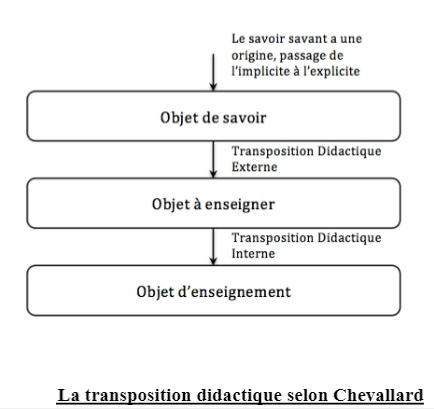 Le savoir savant a une origine, passage de l'implicite à l'explicite

Objet de savoir

Transposition Didactique Externe

Objet à enseigner

Transposition Didactique Interne

Objet d'enseignement

La transposition didactique selon Chevallard